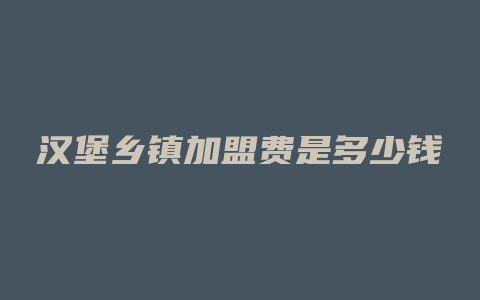 汉堡乡镇加盟费是多少钱